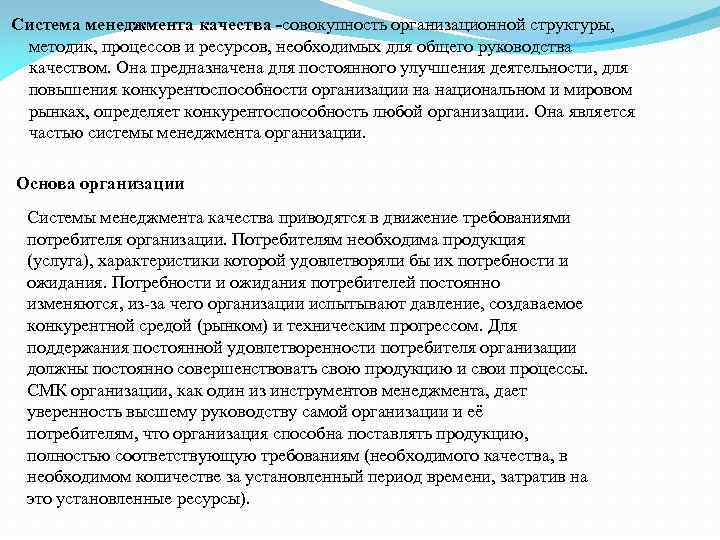 Система менеджмента качества -совокупность организационной структуры, методик, процессов и ресурсов, необходимых для общего руководства качеством. Она предназначена для постоянного улучшения деятельности, для повышения конкурентоспособности организации на национальном и мировом рынках, определяет конкурентоспособность любой организации. Она является частью системы менеджмента организации.

Основа организации

Системы менеджмента качества приводятся в движение требованиями потребителя организации. Потребителям необходима продукция (услуга), характеристики которой удовлетворяли бы их потребности и ожидания. Потребности и ожидания потребителей постоянно изменяются, из-за чего организации испытывают давление, создаваемое конкурентной средой (рынком) и техническим прогрессом. Для поддержания постоянной удовлетворенности потребителя организации должны постоянно совершенствовать свою продукцию и свои процессы. СМК организации, как один из инструментов менеджмента, дает уверенность высшему руководству самой организации и её потребителям, что организация способна поставлять продукцию, полностью соответствующую требованиям (необходимого качества, в необходимом количестве за установленный период времени, затратив на это установленные ресурсы).